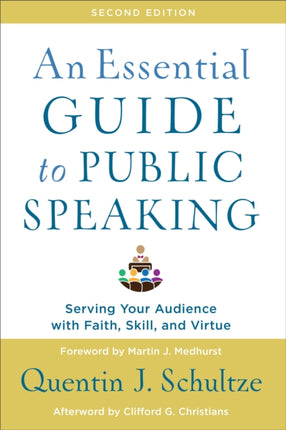 SECOND EDITION

An Essential GUIDE to PUBLIC SPEAKING

Serving Your Audience with Faith, Skill, and Virtue

Foreword by Martin J. Medhurst

Quentin J. Schultze

Afterword by Clifford G. Christians